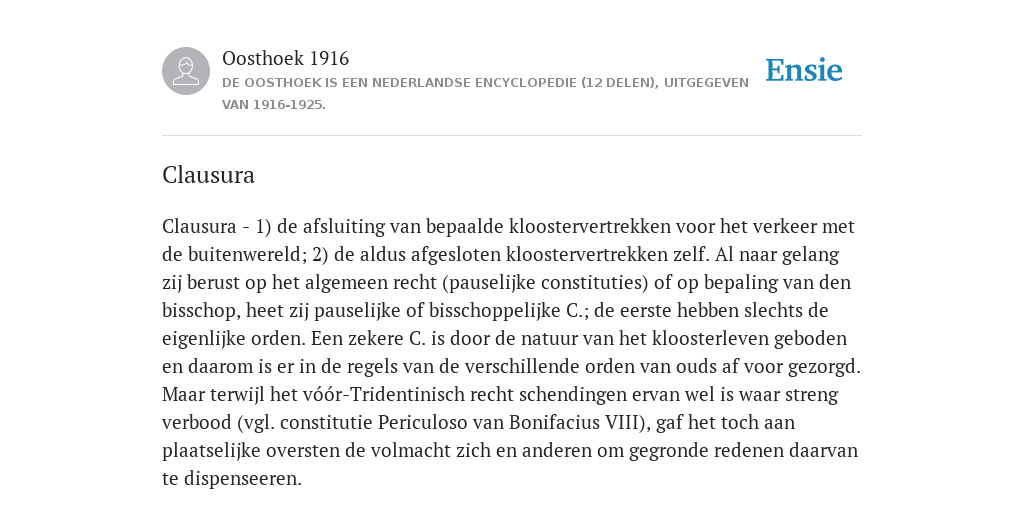 Oosthoek 1916
DE OOSTHOEK IS EEN NEDERLANDSE ENCYCLOPEDIE (12 DELEN), UITGEGEVEN VAN 1916-1925.

Ensie

Clausura

Clausura - 1) de afsluiting van bepaalde kloostervertrekken voor het verkeer met de buitenwereld; 2) de aldus afgesloten kloostervertrekken zelf. Al naar gelang zij berust op het algemeen recht (pauselijke constituties) of op bepaling van den bisschop, heet zij pauselijke of bisschoppelijke C.; de eerste hebben slechts de eigenlijke orden. Een zekere C. is door de natuur van het kloosterleven geboden en daarom is er in de regels van de verschillende orden van ouds af voor gezorgd. Maar terwijl het vóór-Tridentinisch recht schendingen ervan wel is waar streng verbood (vgl. constitutie Periculoso van Bonifacius VIII), gaf het toch aan plaatselijke oversten de volmacht zich en anderen om gegronde redenen daarvan te dispenseeren.